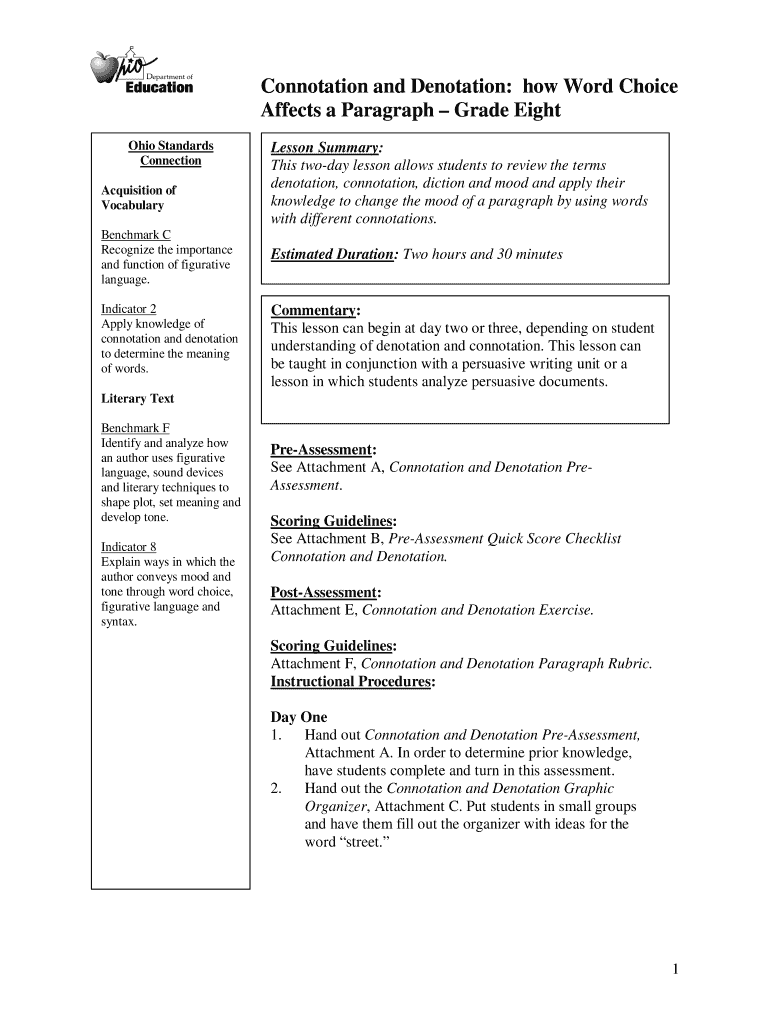 Ohio Department of Education

Connotation and Denotation: how Word Choice Affects a Paragraph – Grade Eight

Ohio Standards Connection

Acquisition of Vocabulary

Benchmark C
Recognize the importance and function of figurative language.

Indicator 2
Apply knowledge of connotation and denotation to determine the meaning of words.

Literary Text

Benchmark F
Identify and analyze how an author uses figurative language, sound devices and literary techniques to shape plot, set meaning and develop tone.

Indicator 8
Explain ways in which the author conveys mood and tone through word choice, figurative language and syntax.

Lesson Summary:
This two-day lesson allows students to review the terms denotation, connotation, diction and mood and apply their knowledge to change the mood of a paragraph by using words with different connotations.

Estimated Duration: Two hours and 30 minutes

Commentary:
This lesson can begin at day two or three, depending on student understanding of denotation and connotation. This lesson can be taught in conjunction with a persuasive writing unit or a lesson in which students analyze persuasive documents.

Pre-Assessment:
See Attachment A, Connotation and Denotation Pre-Assessment.

Scoring Guidelines:
See Attachment B, Pre-Assessment Quick Score Checklist Connotation and Denotation.

Post-Assessment:
Attachment E, Connotation and Denotation Exercise.

Scoring Guidelines:
Attachment F, Connotation and Denotation Paragraph Rubric.
Instructional Procedures:

Day One
1. Hand out Connotation and Denotation Pre-Assessment, Attachment A. In order to determine prior knowledge, have students complete and turn in this assessment.
2. Hand out the Connotation and Denotation Graphic Organizer, Attachment C. Put students in small groups and have them fill out the organizer with ideas for the word “street.”

1